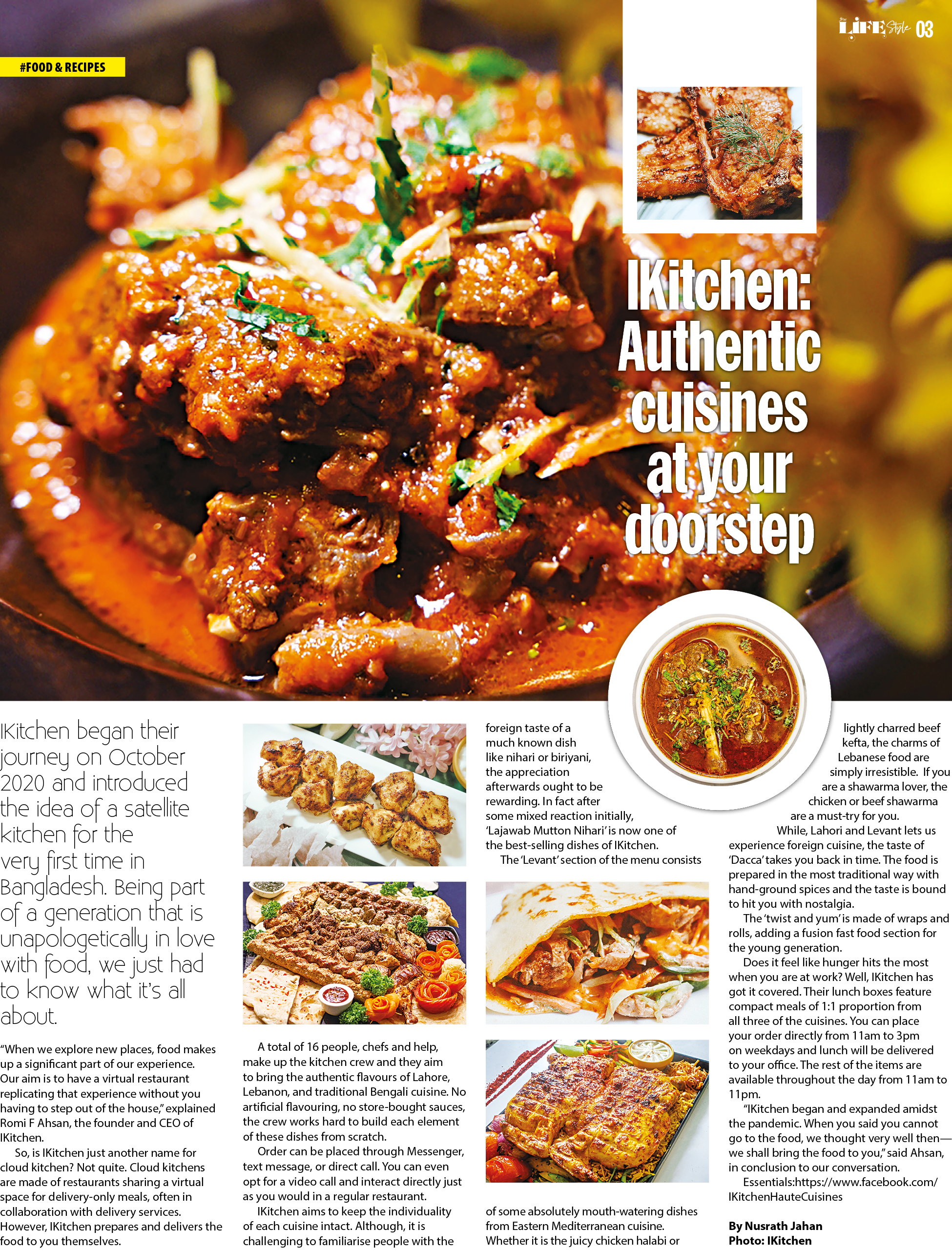 LIFE Style 03

#FOOD & RECIPES

IKitchen: Authentic cuisines at your doorstep

IKitchen began their journey on October 2020 and introduced the idea of a satellite kitchen for the very first time in Bangladesh. Being part of a generation that is unapologetically in love with food, we just had to know what it's all about.

"When we explore new places, food makes up a significant part of our experience. Our aim is to have a virtual restaurant replicating that experience without you having to step out of the house," explained Romi F Ahsan, the founder and CEO of IKitchen.

So, is IKitchen just another name for cloud kitchen? Not quite. Cloud kitchens are made of restaurants sharing a virtual space for delivery-only meals, often in collaboration with delivery services. However, IKitchen prepares and delivers the food to you themselves.

A total of 16 people, chefs and help, make up the kitchen crew and they aim to bring the authentic flavours of Lahore, Lebanon, and traditional Bengali cuisine. No artificial flavouring, no store-bought sauces, the crew works hard to build each element of these dishes from scratch.

Order can be placed through Messenger, text message, or direct call. You can even opt for a video call and interact directly just as you would in a regular restaurant.

IKitchen aims to keep the individuality of each cuisine intact. Although, it is challenging to familiarise people with the foreign taste of a much known dish like nihari or biriyani, the appreciation afterwards ought to be rewarding. In fact after some mixed reaction initially, 'Lajawab Mutton Nihari' is now one of the best-selling dishes of IKitchen.

The 'Levant' section of the menu consists of some absolutely mouth-watering dishes from Eastern Mediterranean cuisine. Whether it is the juicy chicken halabi or lightly charred beef kefta, the charms of Lebanese food are simply irresistible. If you are a shawarma lover, the chicken or beef shawarma are a must-try for you.

While, Lahori and Levant lets us experience foreign cuisine, the taste of 'Dacca' takes you back in time. The food is prepared in the most traditional way with hand-ground spices and the taste is bound to hit you with nostalgia.

The 'twist and yum' is made of wraps and rolls, adding a fusion fast food section for the young generation.

Does it feel like hunger hits the most when you are at work? Well, IKitchen has got it covered. Their lunch boxes feature compact meals of 1:1 proportion from all three of the cuisines. You can place your order directly from 11am to 3pm on weekdays and lunch will be delivered to your office. The rest of the items are available throughout the day from 11am to 11pm.

"IKitchen began and expanded amidst the pandemic. When you said you cannot go to the food, we thought very well then—we shall bring the food to you," said Ahsan, in conclusion to our conversation.

Essentials:https://www.facebook.com/IKitchenHauteCuisines

By Nusrath Jahan
Photo: IKitchen